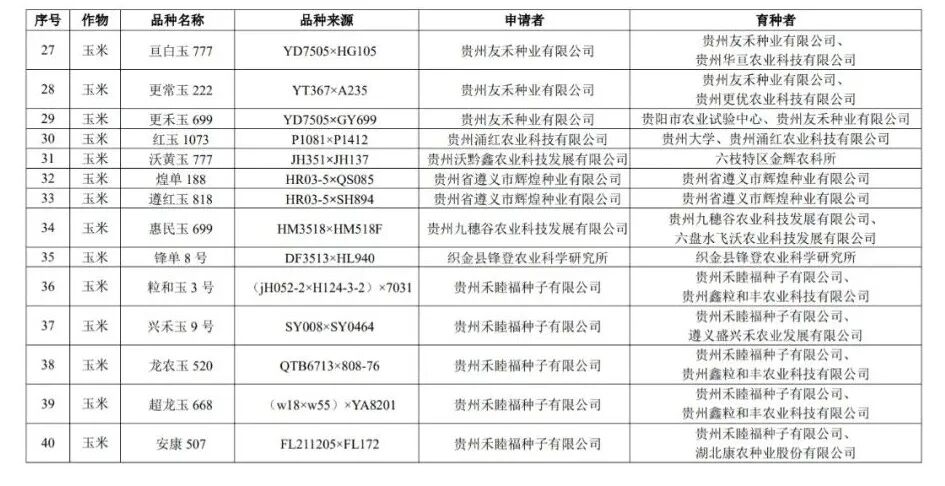 | 序号 | 作物 | 品种名称 | 品种来源 | 申请者 | 育种者 |
|---|---|---|---|---|---|
| 27 | 玉米 | 亘白玉 777 | YD7505×HG105 | 贵州友禾种业有限公司 | 贵州友禾种业有限公司、贵州华亘农业科技有限公司 |
| 28 | 玉米 | 更常玉 222 | YT367×A235 | 贵州友禾种业有限公司 | 贵州友禾种业有限公司、贵州更优农业科技有限公司 |
| 29 | 玉米 | 更禾玉 699 | YD7505×GY699 | 贵州友禾种业有限公司 | 贵阳市农业试验中心、贵州友禾种业有限公司 |
| 30 | 玉米 | 红玉 1073 | P1081×P1412 | 贵州涌红农业科技有限公司 | 贵州大学、贵州涌红农业科技有限公司 |
| 31 | 玉米 | 沃黄玉 777 | JH351×JH137 | 贵州沃黔鑫农业科技发展有限公司 | 六枝特区金辉农科所 |
| 32 | 玉米 | 煌单 188 | HR03-5×QS085 | 贵州省遵义市辉煌种业有限公司 | 贵州省遵义市辉煌种业有限公司 |
| 33 | 玉米 | 遵红玉 818 | HR03-5×SH894 | 贵州省遵义市辉煌种业有限公司 | 贵州省遵义市辉煌种业有限公司 |
| 34 | 玉米 | 惠民玉 699 | HM3518×HM518F | 贵州九穗谷农业科技发展有限公司 | 贵州九穗谷农业科技发展有限公司、六盘水飞沃农业科技有限公司 |
| 35 | 玉米 | 锋单 8 号 | DF3513×HL940 | 织金县锋登农业科学研究所 | 织金县锋登农业科学研究所 |
| 36 | 玉米 | 粒和玉 3 号 | （jH052-2×H124-3-2）×7031 | 贵州禾睦福种子有限公司 | 贵州禾睦福种子有限公司、贵州鑫粒和丰农业科技有限公司 |
| 37 | 玉米 | 兴禾玉 9 号 | SY008×SY0464 | 贵州禾睦福种子有限公司 | 贵州禾睦福种子有限公司、遵义盛兴禾农业发展有限公司 |
| 38 | 玉米 | 龙农玉 520 | QTB6713×808-76 | 贵州禾睦福种子有限公司 | 贵州禾睦福种子有限公司、贵州鑫粒和丰农业科技有限公司 |
| 39 | 玉米 | 超龙玉 668 | （w18×w55）×YA8201 | 贵州禾睦福种子有限公司 | 贵州禾睦福种子有限公司、贵州鑫粒和丰农业科技有限公司 |
| 40 | 玉米 | 安康 507 | FL211205×FL172 | 贵州禾睦福种子有限公司 | 贵州禾睦福种子有限公司、湖北康农种业股份有限公司 |